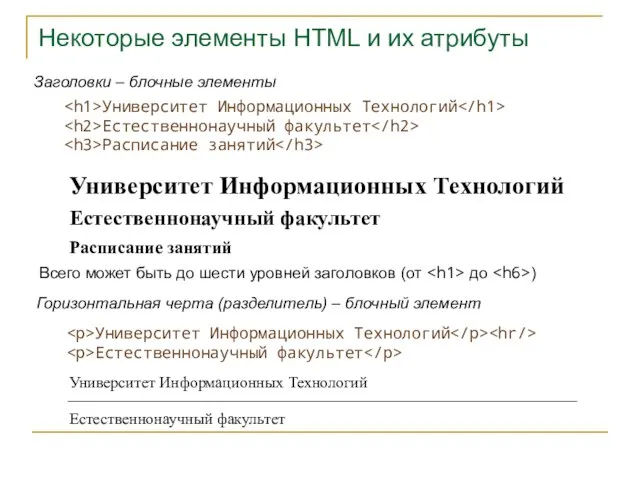 Некоторые элементы HTML и их атрибуты

Заголовки – блочные элементы

<h1>Университет Информационных Технологий</h1>
<h2>Естественнонаучный факультет</h2>
<h3>Расписание занятий</h3>

Университет Информационных Технологий

Естественнонаучный факультет

Расписание занятий

Всего может быть до шести уровней заголовков (от <h1> до <h6>)

Горизонтальная черта (разделитель) – блочный элемент

<p>Университет Информационных Технологий</p><hr/>
<p>Естественнонаучный факультет</p>

Университет Информационных Технологий

Естественнонаучный факультет